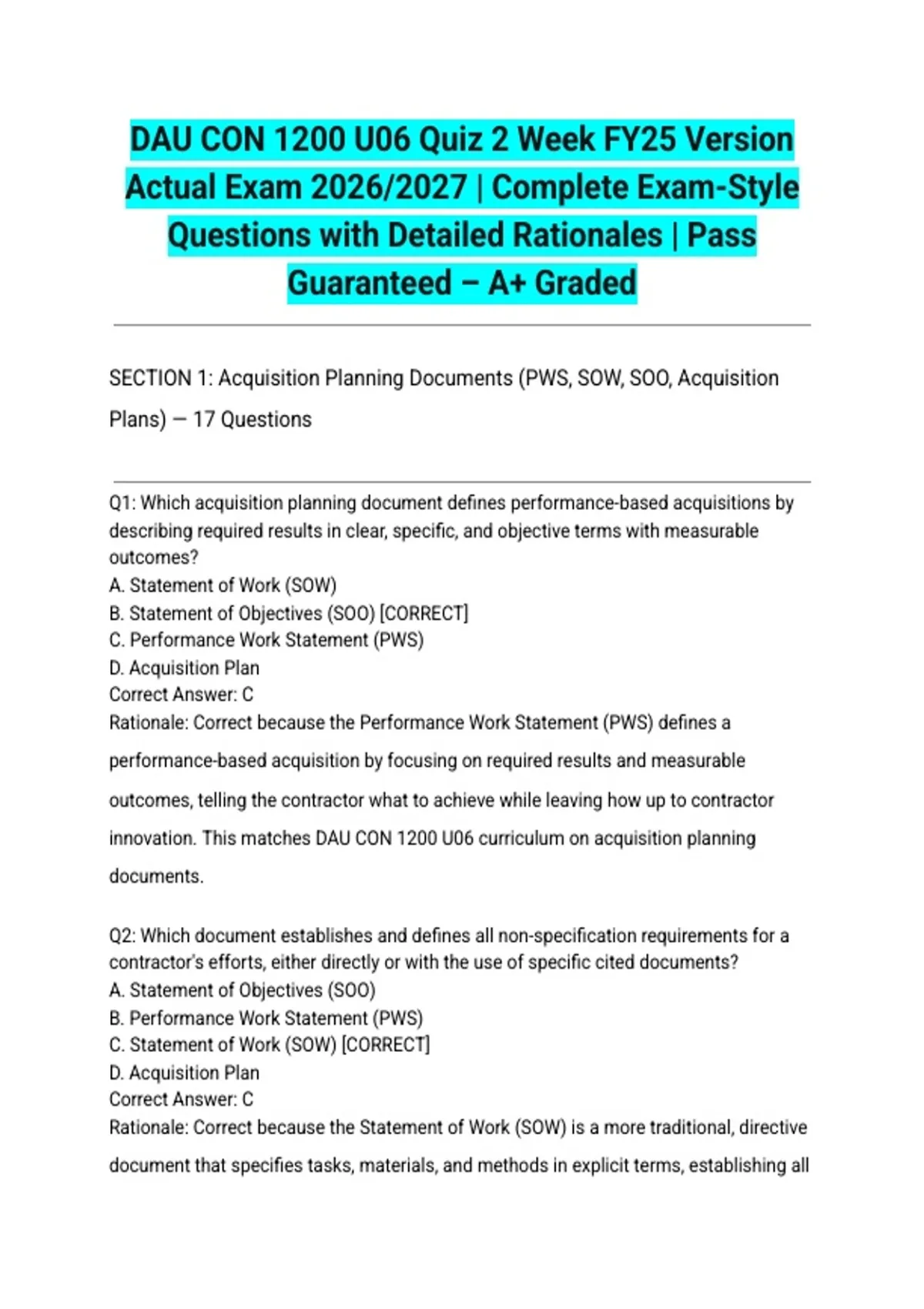 DAU CON 1200 U06 Quiz 2 Week FY25 Version Actual Exam 2026/2027 | Complete Exam-Style Questions with Detailed Rationales | Pass Guaranteed – A+ Graded

SECTION 1: Acquisition Planning Documents (PWS, SOW, SOO, Acquisition Plans) — 17 Questions

Q1: Which acquisition planning document defines performance-based acquisitions by describing required results in clear, specific, and objective terms with measurable outcomes?
A. Statement of Work (SOW)
B. Statement of Objectives (SOO) [CORRECT]
C. Performance Work Statement (PWS)
D. Acquisition Plan
Correct Answer: C
Rationale: Correct because the Performance Work Statement (PWS) defines a performance-based acquisition by focusing on required results and measurable outcomes, telling the contractor what to achieve while leaving how up to contractor innovation. This matches DAU CON 1200 U06 curriculum on acquisition planning documents.

Q2: Which document establishes and defines all non-specification requirements for a contractor's efforts, either directly or with the use of specific cited documents?
A. Statement of Objectives (SOO)
B. Performance Work Statement (PWS)
C. Statement of Work (SOW) [CORRECT]
D. Acquisition Plan
Correct Answer: C
Rationale: Correct because the Statement of Work (SOW) is a more traditional, directive document that specifies tasks, materials, and methods in explicit terms, establishing all